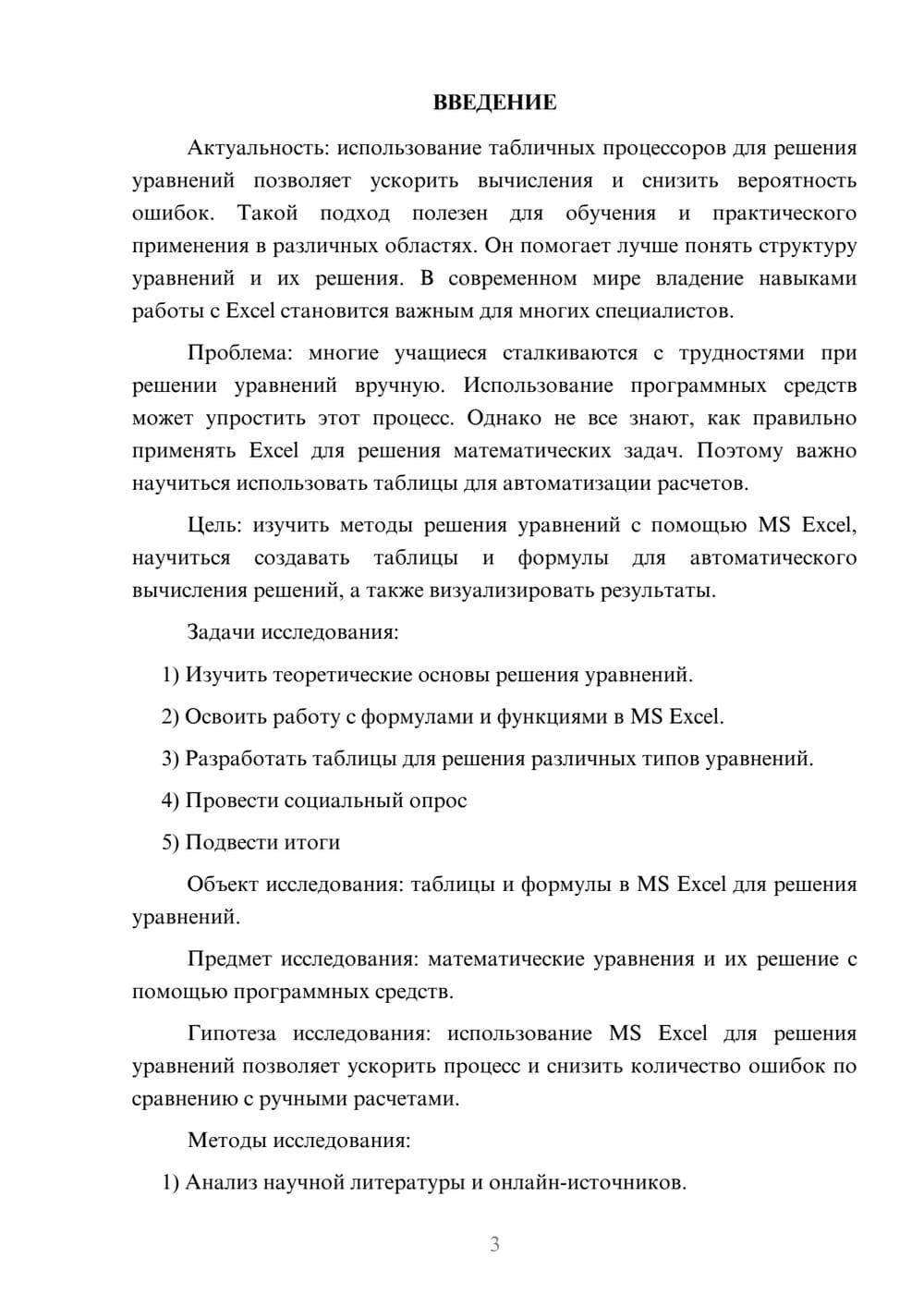 ВВЕДЕНИЕ

Актуальность: использование табличных процессоров для решения уравнений позволяет ускорить вычисления и снизить вероятность ошибок. Такой подход полезен для обучения и практического применения в различных областях. Он помогает лучше понять структуру уравнений и их решения. В современном мире владение навыками работы с Excel становится важным для многих специалистов.

Проблема: многие учащиеся сталкиваются с трудностями при решении уравнений вручную. Использование программных средств может упростить этот процесс. Однако не все знают, как правильно применять Excel для решения математических задач. Поэтому важно научиться использовать таблицы для автоматизации расчетов.

Цель: изучить методы решения уравнений с помощью MS Excel, научиться создавать таблицы и формулы для автоматического вычисления решений, а также визуализировать результаты.

Задачи исследования:

1) Изучить теоретические основы решения уравнений.

2) Освоить работу с формулами и функциями в MS Excel.

3) Разработать таблицы для решения различных типов уравнений.

4) Провести социальный опрос

5) Подвести итоги

Объект исследования: таблицы и формулы в MS Excel для решения уравнений.

Предмет исследования: математические уравнения и их решение с помощью программных средств.

Гипотеза исследования: использование MS Excel для решения уравнений позволяет ускорить процесс и снизить количество ошибок по сравнению с ручными расчетами.

Методы исследования:

1) Анализ научной литературы и онлайн-источников.

3